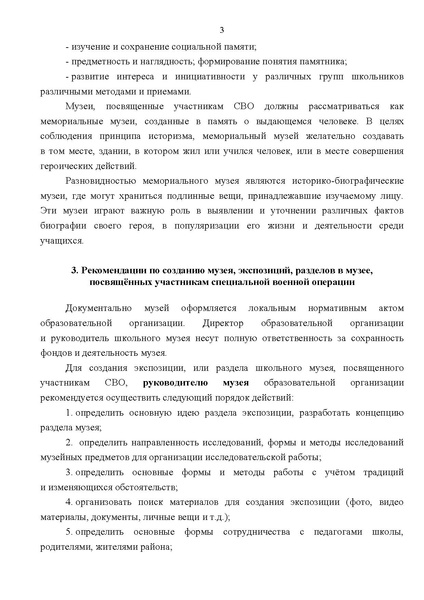 3

- изучение и сохранение социальной памяти;

- предметность и наглядность; формирование понятия памятника;

- развитие интереса и инициативности у различных групп школьников различными методами и приемами.

Музеи, посвященные участникам СВО должны рассматриваться как мемориальные музеи, созданные в память о выдающемся человеке. В целях соблюдения принципа историзма, мемориальный музей желательно создавать в том месте, здании, в котором жил или учился человек, или в месте совершения героических действий.

Разновидностью мемориального музея являются историко-биографические музеи, где могут храниться подлинные вещи, принадлежавшие изучаемому лицу. Эти музеи играют важную роль в выявлении и уточнении различных фактов биографии своего героя, в популяризации его жизни и деятельности среди учащихся.

3. Рекомендации по созданию музея, экспозиций, разделов в музее, посвящённых участникам специальной военной операции

Документально музей оформляется локальным нормативным актом образовательной организации. Директор образовательной организации и руководитель школьного музея несут полную ответственность за сохранность фондов и деятельность музея.

Для создания экспозиции, или раздела школьного музея, посвященного участникам СВО, руководителю музея образовательной организации рекомендуется осуществить следующий порядок действий:

1. определить основную идею раздела экспозиции, разработать концепцию раздела музея;

2. определить направленность исследований, формы и методы исследований музейных предметов для организации исследовательской работы;

3. определить основные формы и методы работы с учётом традиций и изменяющихся обстоятельств;

4. организовать поиск материалов для создания экспозиции (фото, видео материалы, документы, личные вещи и т.д.);

5. определить основные формы сотрудничества с педагогами школы, родителями, жителями района;